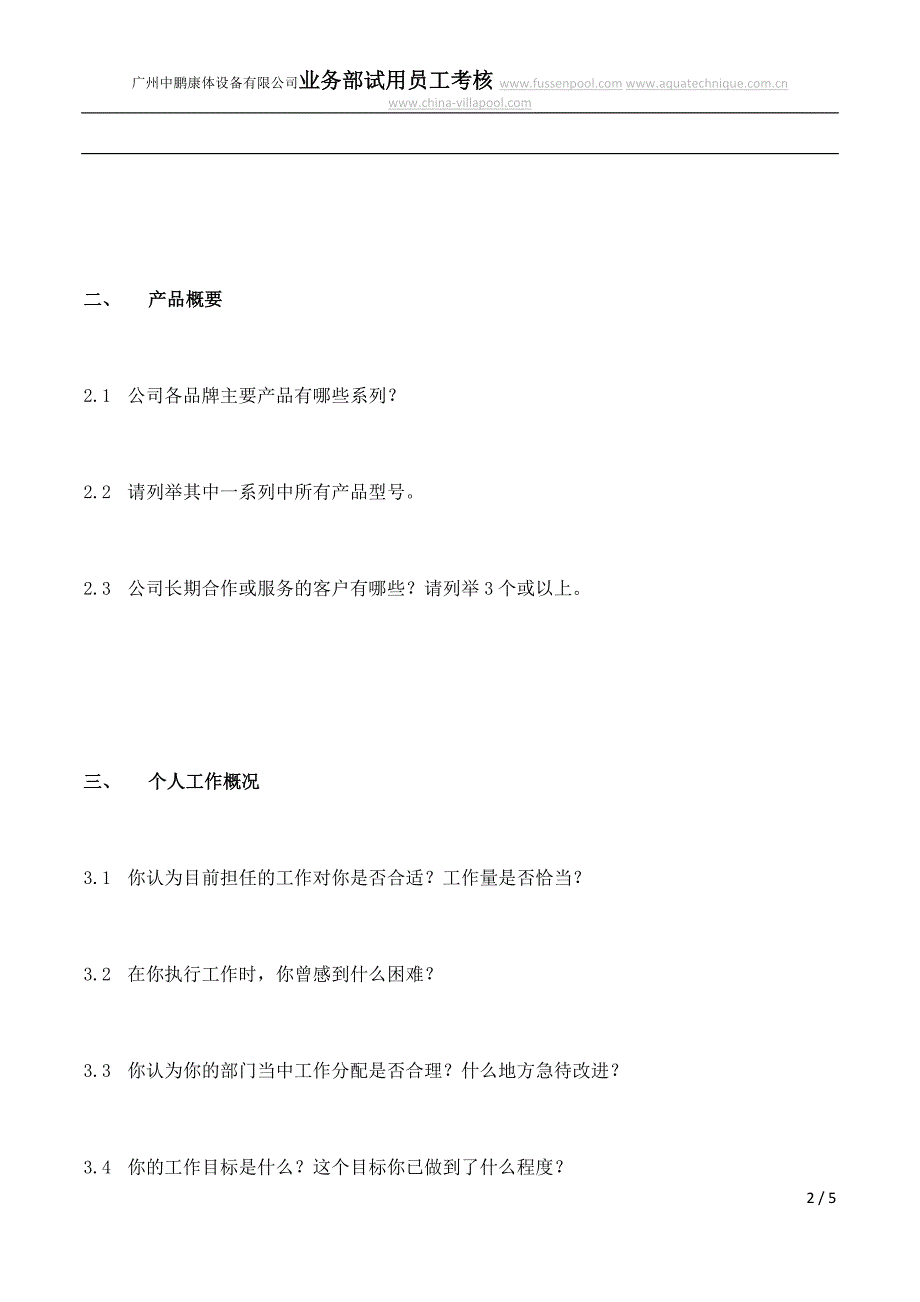 广州中鹏康体设备有限公司业务部试用员工考核 www.fussenpool.com www.aquatechnique.com.cn www.china-villapool.com

二、 产品概要

2.1 公司各品牌主要产品有哪些系列？

2.2 请列举其中一系列中所有产品型号。

2.3 公司长期合作或服务的客户有哪些？请列举 3 个或以上。

三、 个人工作概况

3.1 你认为目前担任的工作对你是否合适？工作量是否恰当？

3.2 在你执行工作时，你曾感到什么困难？

3.3 你认为你的部门当中工作分配是否合理？什么地方急待改进？

3.4 你的工作目标是什么？这个目标你已做到了什么程度？

2 / 5